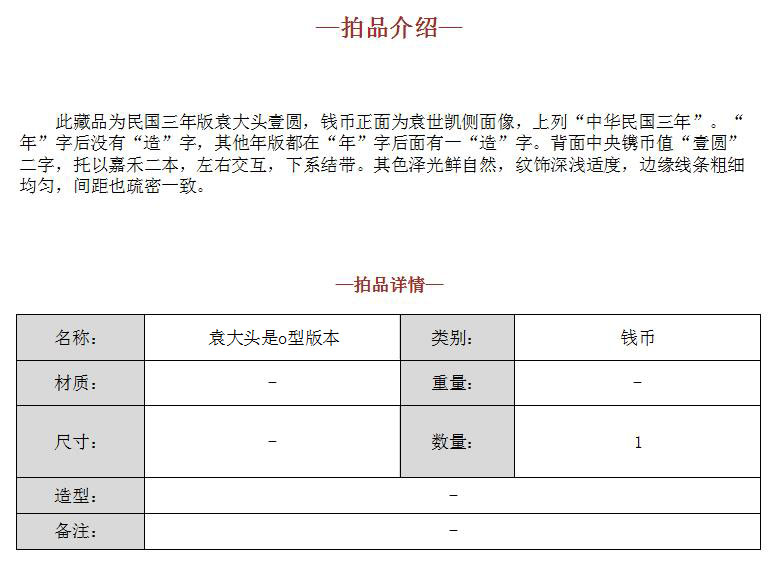 —拍品介绍—

此藏品为民国三年版袁大头壹圆，钱币正面为袁世凯侧面像，上列“中华民国三年”。“年”字后没有“造”字，其他年版都在“年”字后面有一“造”字。背面中央镌币值“壹圆”二字，托以嘉禾二本，左右交互，下系结带。其色泽光鲜自然，纹饰深浅适度，边缘线条粗细均匀，间距也疏密一致。

—拍品详情—

| 名称： | 袁大头是o型版本 | 类别： | 钱币 |
|---|---|---|---|
| 材质： | – | 重量： | – |
| 尺寸： | – | 数量： | 1 |
| 造型： | – | | |
| 备注： | – | | |